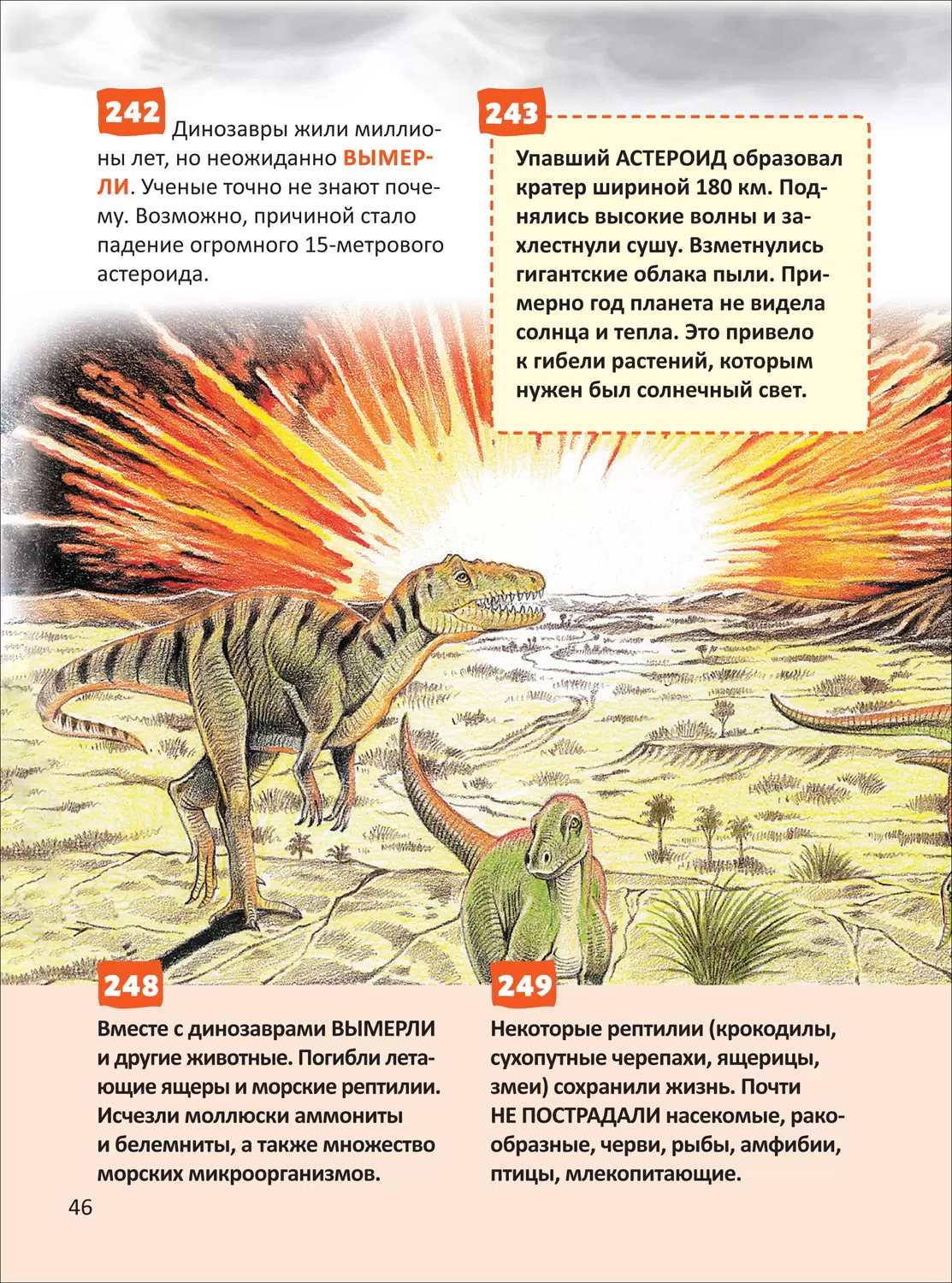 242 Динозавры жили миллионы лет, но неожиданно ВЫМЕРЛИ. Ученые точно не знают почему. Возможно, причиной стало падение огромного 15-метрового астероида.

243 Упавший АСТЕРОИД образовал кратер шириной 180 км. Поднялись высокие волны и захлестнули сушу. Взметнулись гигантские облака пыли. Примерно год планета не видела солнца и тепла. Это привело к гибели растений, которым нужен был солнечный свет.

248 Вместе с динозаврами ВЫМЕРЛИ и другие животные. Погибли летающие ящеры и морские рептилии. Исчезли моллюски аммониты и белемниты, а также множество морских микроорганизмов.

249 Некоторые рептилии (крокодилы, сухопутные черепахи, ящерицы, змеи) сохранили жизнь. Почти НЕ ПОСТРАДАЛИ насекомые, ракообразные, черви, рыбы, амфибии, птицы, млекопитающие.

46